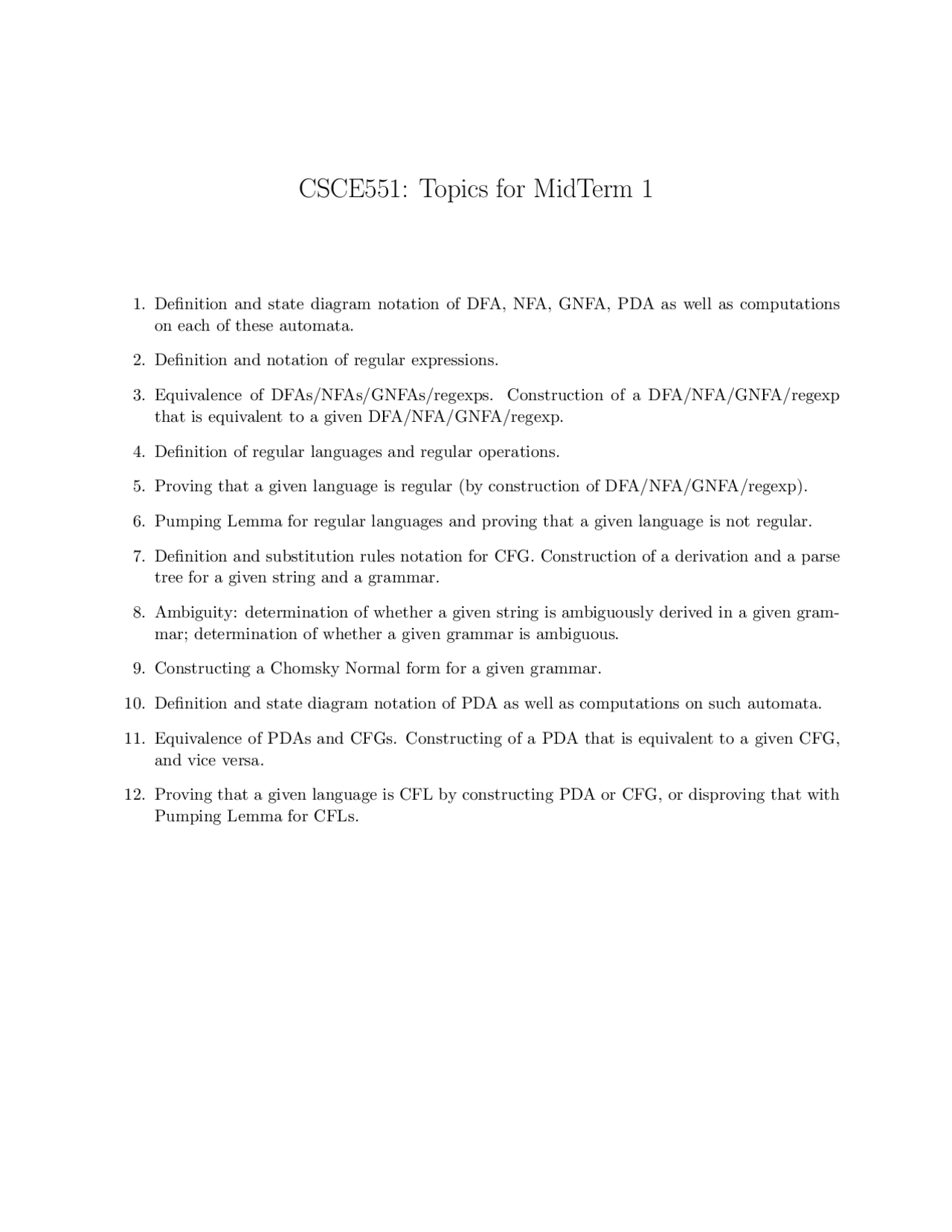 CSCE551: Topics for MidTerm 1

1. Definition and state diagram notation of DFA, NFA, GNFA, PDA as well as computations on each of these automata.

2. Definition and notation of regular expressions.

3. Equivalence of DFAs/NFAs/GNFAs/regexps. Construction of a DFA/NFA/GNFA/regexp that is equivalent to a given DFA/NFA/GNFA/regexp.

4. Definition of regular languages and regular operations.

5. Proving that a given language is regular (by construction of DFA/NFA/GNFA/regexp).

6. Pumping Lemma for regular languages and proving that a given language is not regular.

7. Definition and substitution rules notation for CFG. Construction of a derivation and a parse tree for a given string and a grammar.

8. Ambiguity: determination of whether a given string is ambiguously derived in a given grammar; determination of whether a given grammar is ambiguous.

9. Constructing a Chomsky Normal form for a given grammar.

10. Definition and state diagram notation of PDA as well as computations on such automata.

11. Equivalence of PDAs and CFGs. Constructing of a PDA that is equivalent to a given CFG, and vice versa.

12. Proving that a given language is CFL by constructing PDA or CFG, or disproving that with Pumping Lemma for CFLs.